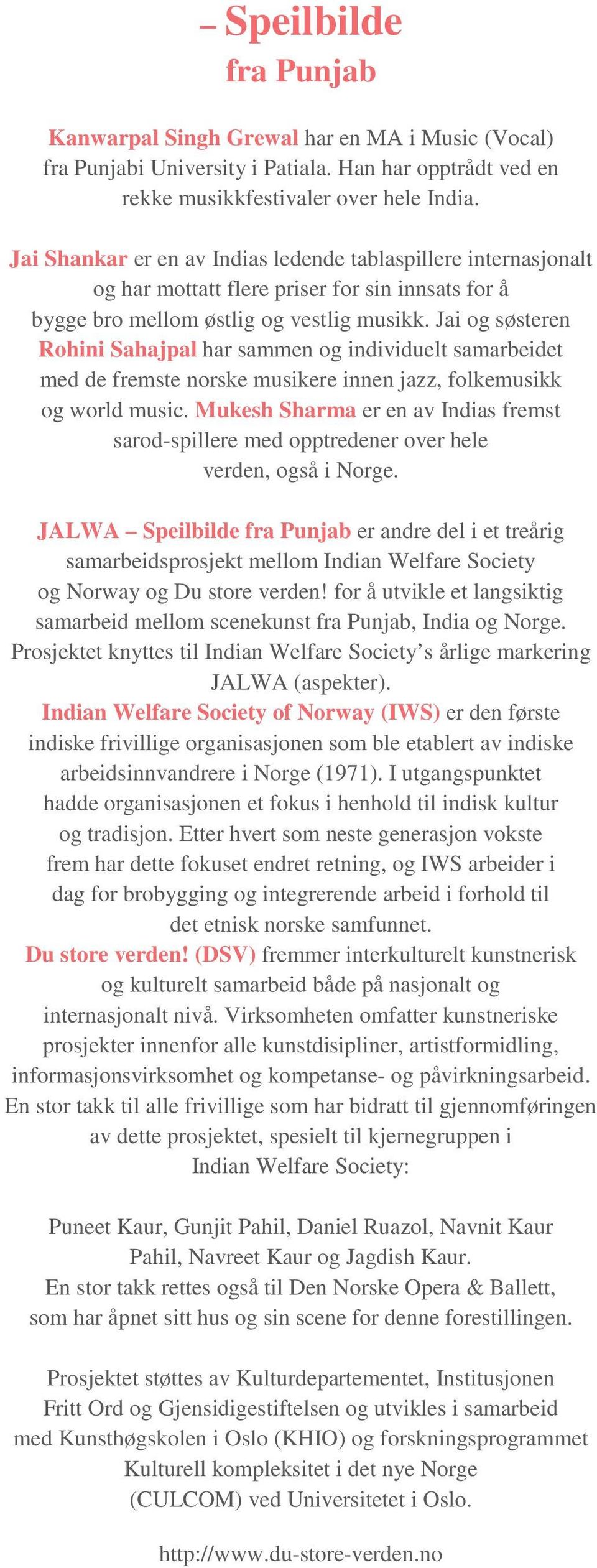 – Speilbilde
fra Punjab

Kanwarpal Singh Grewal har en MA i Music (Vocal) fra Punjabi University i Patiala. Han har opptrådt ved en rekke musikkfestivaler over hele India.

Jai Shankar er en av Indias ledende tablaspillere internasjonalt og har mottatt flere priser for sin innsats for å bygge bro mellom østlig og vestlig musikk. Jai og søsteren Rohini Sahajpal har sammen og individuelt samarbeidet med de fremste norske musikere innen jazz, folkemusikk og world music. Mukesh Sharma er en av Indias fremst sarod-spillere med opptredener over hele verden, også i Norge.

JALWA – Speilbilde fra Punjab er andre del i et treårig samarbeidsprosjekt mellom Indian Welfare Society og Norway og Du store verden! for å utvikle et langsiktig samarbeid mellom scenekunst fra Punjab, India og Norge. Prosjektet knyttes til Indian Welfare Society’s årlige markering JALWA (aspekter).
Indian Welfare Society of Norway (IWS) er den første indiske frivillige organisasjonen som ble etablert av indiske arbeidsinnvandrere i Norge (1971). I utgangspunktet hadde organisasjonen et fokus i henhold til indisk kultur og tradisjon. Etter hvert som neste generasjon vokste frem har dette fokuset endret retning, og IWS arbeider i dag for brobygging og integrerende arbeid i forhold til det etnisk norske samfunnet.
Du store verden! (DSV) fremmer interkulturelt kunstnerisk og kulturelt samarbeid både på nasjonalt og internasjonalt nivå. Virksomheten omfatter kunstneriske prosjekter innenfor alle kunstdisipliner, artistformidling, informasjonsvirksomhet og kompetanse- og påvirkningsarbeid.
En stor takk til alle frivillige som har bidratt til gjennomføringen av dette prosjektet, spesielt til kjernegruppen i Indian Welfare Society:

Puneet Kaur, Gunjit Pahil, Daniel Ruazol, Navnit Kaur Pahil, Navreet Kaur og Jagdish Kaur.
En stor takk rettes også til Den Norske Opera & Ballett, som har åpnet sitt hus og sin scene for denne forestillingen.

Prosjektet støttes av Kulturdepartementet, Institusjonen Fritt Ord og Gjensidigestiftelsen og utvikles i samarbeid med Kunsthøgskolen i Oslo (KHIO) og forskningsprogrammet Kulturell kompleksitet i det nye Norge (CULCOM) ved Universitetet i Oslo.

http://www.du-store-verden.no